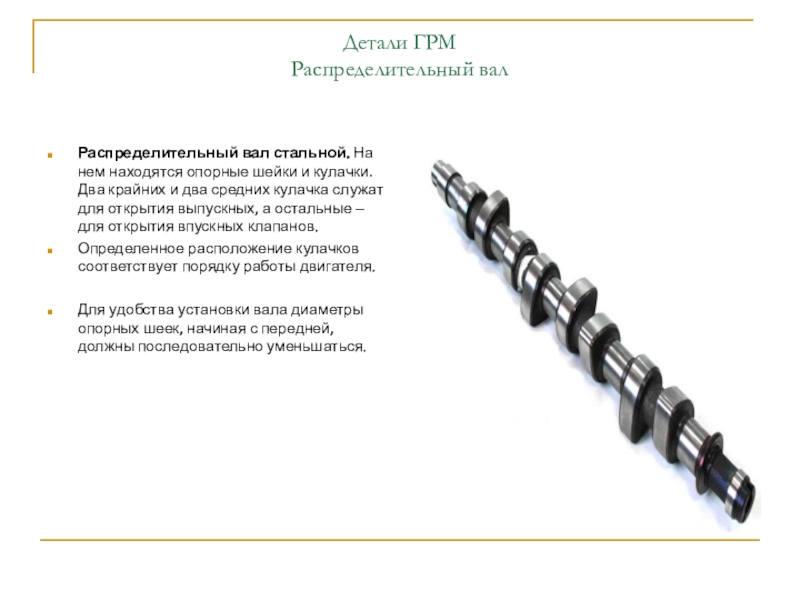 Детали ГРМ
Распределительный вал

• Распределительный вал стальной. На нем находятся опорные шейки и кулачки. Два крайних и два средних кулачка служат для открытия выпускных, а остальные – для открытия впускных клапанов.
• Определенное расположение кулачков соответствует порядку работы двигателя.
• Для удобства установки вала диаметры опорных шеек, начиная с передней, должны последовательно уменьшаться.